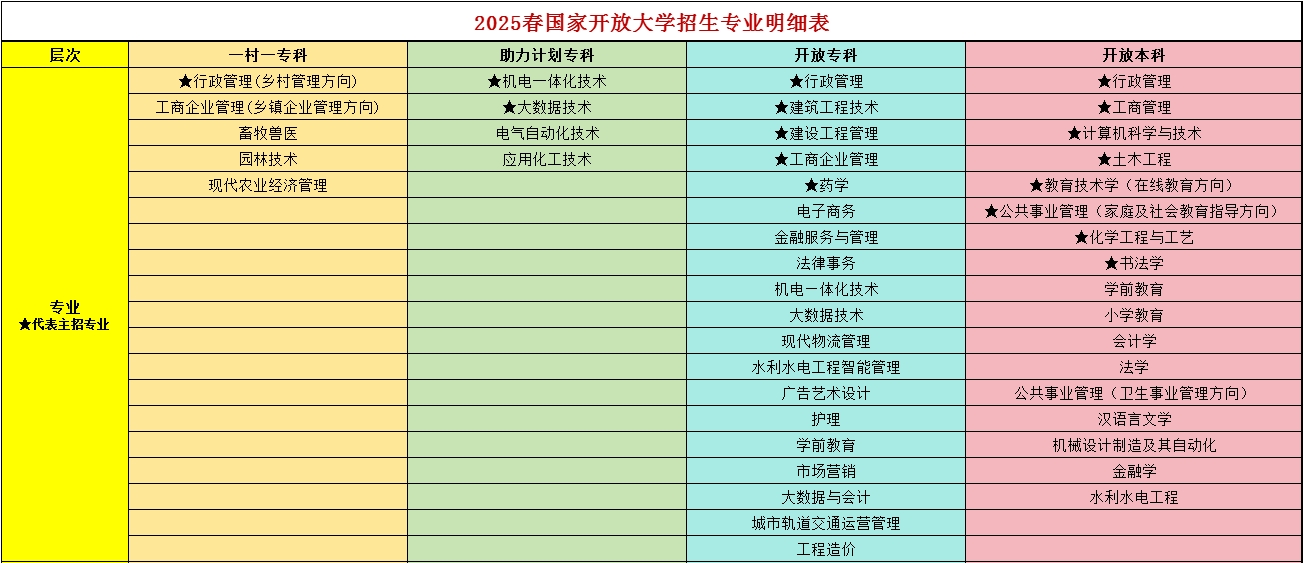 2025春国家开放大学招生专业明细表

| 层次 | 一村一专科 | 助力计划专科 | 开放专科 | 开放本科 |
|---|---|---|---|---|
| 专业 ★代表主招专业 | ★行政管理(乡村管理方向) | ★机电一体化技术 | ★行政管理 | ★行政管理 |
| | 工商企业管理(乡镇企业管理方向) | ★大数据技术 | ★建筑工程技术 | ★工商管理 |
| | 畜牧兽医 | 电气自动化技术 | ★建设工程管理 | ★计算机科学与技术 |
| | 园林技术 | 应用化工技术 | ★工商企业管理 | ★土木工程 |
| | 现代农业经济管理 | | ★药学 | ★教育技术学(在线教育方向) |
| | | | 电子商务 | ★公共事业管理(家庭及社会教育指导方向) |
| | | | 金融服务与管理 | ★化学工程与工艺 |
| | | | 法律事务 | ★书法学 |
| | | | 机电一体化技术 | 学前教育 |
| | | | 大数据技术 | 小学教育 |
| | | | 现代物流管理 | 会计学 |
| | | | 水利水电工程智能管理 | 法学 |
| | | | 广告艺术设计 | 公共事业管理(卫生事业管理方向) |
| | | | 护理 | 汉语言文学 |
| | | | 学前教育 | 机械设计制造及其自动化 |
| | | | 市场营销 | 金融学 |
| | | | 大数据与会计 | 水利水电工程 |
| | | | 城市轨道交通运营管理 | |
| | | | 工程造价 | |